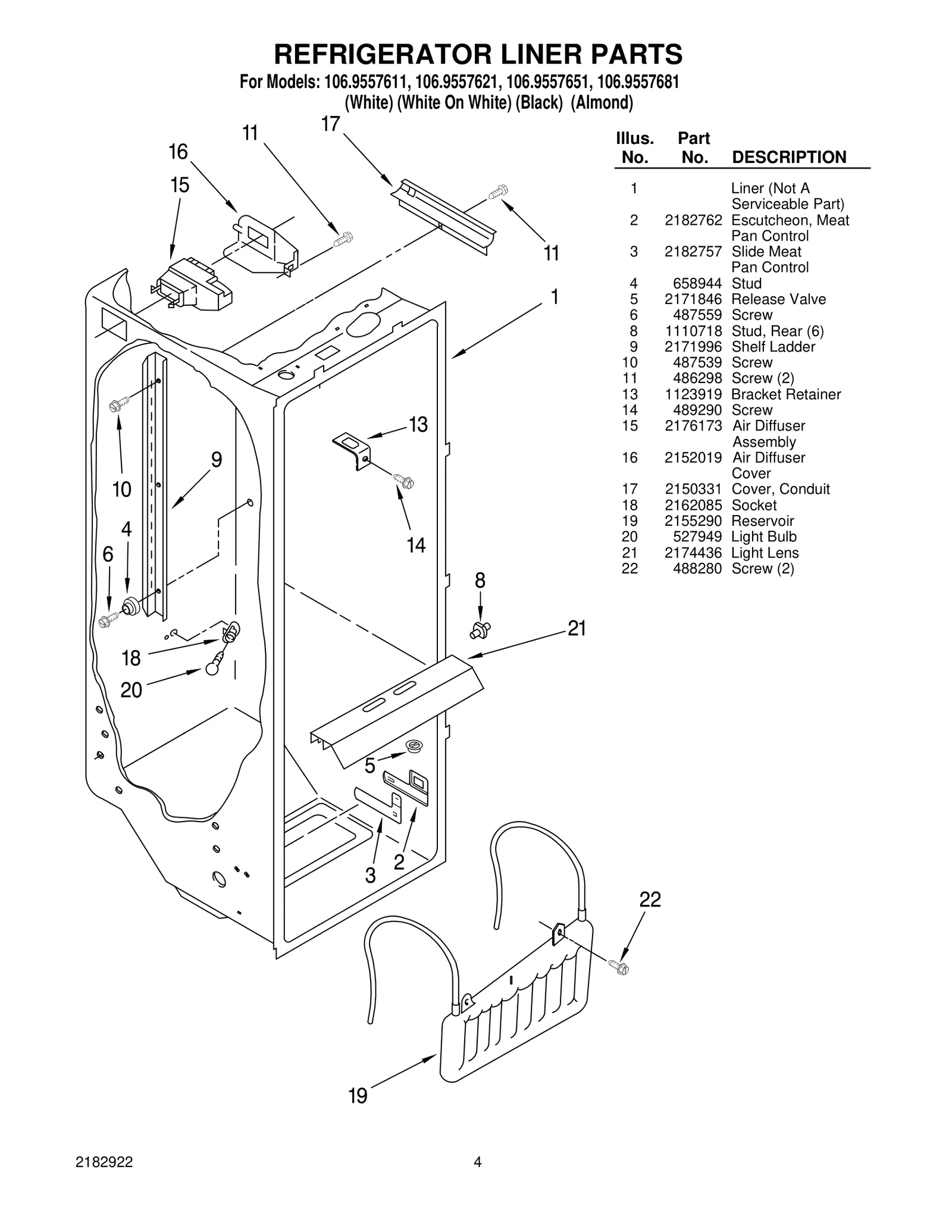 REFRIGERATOR LINER PARTS

For Models: 106.9557611, 106.9557621, 106.9557651, 106.9557681
(White) (White On White) (Black) (Almond)

17
11
16
15
11
1
13
9
10
4
6
14
8
21
18
20
5
3
2
22
19

| Illus. No. | Part No. | DESCRIPTION |
|---|---|---|
| 1 | | Liner (Not A Serviceable Part) |
| 2 | 2182762 | Escutcheon, Meat Pan Control |
| 3 | 2182757 | Slide Meat Pan Control |
| 4 | 658944 | Stud |
| 5 | 2171846 | Release Valve |
| 6 | 487559 | Screw |
| 8 | 1110718 | Stud, Rear (6) |
| 9 | 2171996 | Shelf Ladder |
| 10 | 487539 | Screw |
| 11 | 486298 | Screw (2) |
| 13 | 1123919 | Bracket Retainer |
| 14 | 489290 | Screw |
| 15 | 2176173 | Air Diffuser Assembly |
| 16 | 2152019 | Air Diffuser Cover |
| 17 | 2150331 | Cover, Conduit |
| 18 | 2162085 | Socket |
| 19 | 2155290 | Reservoir |
| 20 | 527949 | Light Bulb |
| 21 | 2174436 | Light Lens |
| 22 | 488280 | Screw (2) |

2182922
4